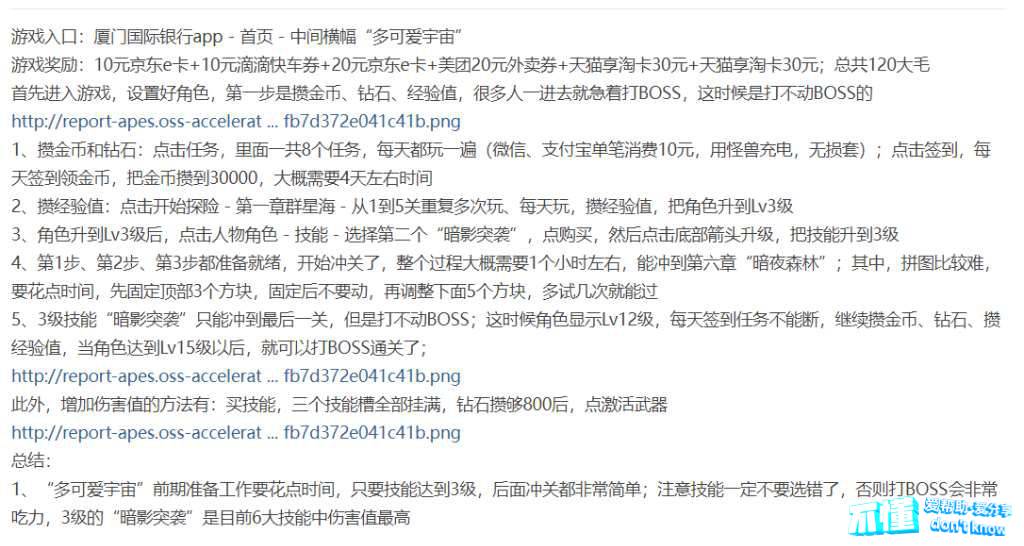 游戏入口：厦门国际银行app - 首页 - 中间横幅“多可爱宇宙”
游戏奖励：10元京东e卡+10元滴滴快车券+20元京东e卡+美团20元外卖券+天猫享淘卡30元+天猫享淘卡30元；总共120大毛
首先进入游戏，设置好角色，第一步是攒金币、钻石、经验值，很多人一进去就急着打BOSS，这时候是打不动BOSS的
http://report-apes.oss-accelerat ... fb7d372e041c41b.png
1、攒金币和钻石：点击任务，里面一共8个任务，每天都玩一遍（微信、支付宝单笔消费10元，用怪兽充电，无损套）；点击签到，每天签到领金币，把金币攒到30000，大概需要4天左右时间
2、攒经验值：点击开始探险 - 第一章群星海 - 从1到5关重复多次玩、每天玩，攒经验值，把角色升到Lv3级
3、角色升到Lv3级后，点击人物角色 - 技能 - 选择第二个“暗影突袭”，点购买，然后点击底部箭头升级，把技能升到3级
4、第1步、第2步、第3步都准备就绪，开始冲关了，整个过程大概需要1个小时左右，能冲到第六章“暗夜森林”；其中，拼图比较难，要花点时间，先固定顶部3个方块，固定后不要动，再调整下面5个方块，多试几次就能过
5、3级技能“暗影突袭”只能冲到最后一关，但是打不动BOSS；这时候角色显示Lv12级，每天签到任务不能断，继续攒金币、钻石、攒经验值，当角色达到Lv15级以后，就可以打BOSS通关了；
http://report-apes.oss-accelerat ... fb7d372e041c41b.png
此外，增加伤害值的方法有：买技能，三个技能槽全部挂满，钻石攒够800后，点激活武器
http://report-apes.oss-accelerat ... fb7d372e041c41b.png
总结：
1、“多可爱宇宙”前期准备工作要花点时间，只要技能达到3级，后面冲关都非常简单；注意技能一定不要选错了，否则打BOSS会非常吃力，3级的“暗影突袭”是目前6大技能中伤害值最高
不懂 爱帮助·爱分享 don't know